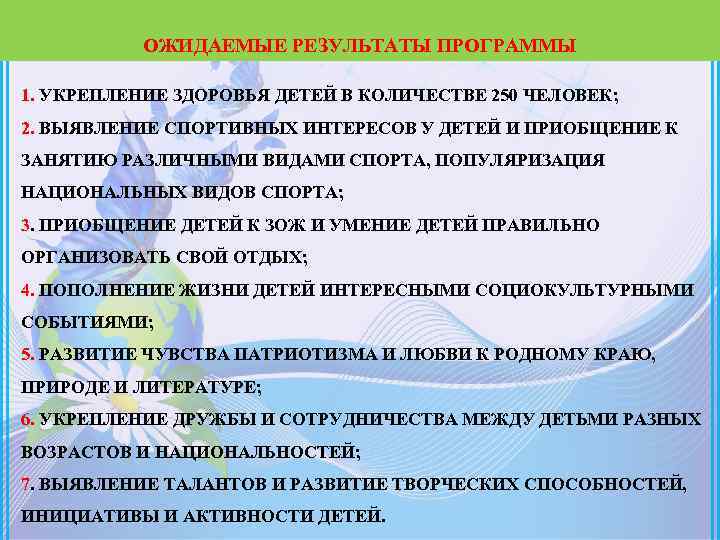 ОЖИДАЕМЫЕ РЕЗУЛЬТАТЫ ПРОГРАММЫ

1. УКРЕПЛЕНИЕ ЗДОРОВЬЯ ДЕТЕЙ В КОЛИЧЕСТВЕ 250 ЧЕЛОВЕК;

2. ВЫЯВЛЕНИЕ СПОРТИВНЫХ ИНТЕРЕСОВ У ДЕТЕЙ И ПРИОБЩЕНИЕ К ЗАНЯТИЮ РАЗЛИЧНЫМИ ВИДАМИ СПОРТА, ПОПУЛЯРИЗАЦИЯ НАЦИОНАЛЬНЫХ ВИДОВ СПОРТА;

3. ПРИОБЩЕНИЕ ДЕТЕЙ К ЗОЖ И УМЕНИЕ ДЕТЕЙ ПРАВИЛЬНО ОРГАНИЗОВАТЬ СВОЙ ОТДЫХ;

4. ПОПОЛНЕНИЕ ЖИЗНИ ДЕТЕЙ ИНТЕРЕСНЫМИ СОЦИОКУЛЬТУРНЫМИ СОБЫТИЯМИ;

5. РАЗВИТИЕ ЧУВСТВА ПАТРИОТИЗМА И ЛЮБВИ К РОДНОМУ КРАЮ, ПРИРОДЕ И ЛИТЕРАТУРЕ;

6. УКРЕПЛЕНИЕ ДРУЖБЫ И СОТРУДНИЧЕСТВА МЕЖДУ ДЕТЬМИ РАЗНЫХ ВОЗРАСТОВ И НАЦИОНАЛЬНОСТЕЙ;

7. ВЫЯВЛЕНИЕ ТАЛАНТОВ И РАЗВИТИЕ ТВОРЧЕСКИХ СПОСОБНОСТЕЙ, ИНИЦИАТИВЫ И АКТИВНОСТИ ДЕТЕЙ.